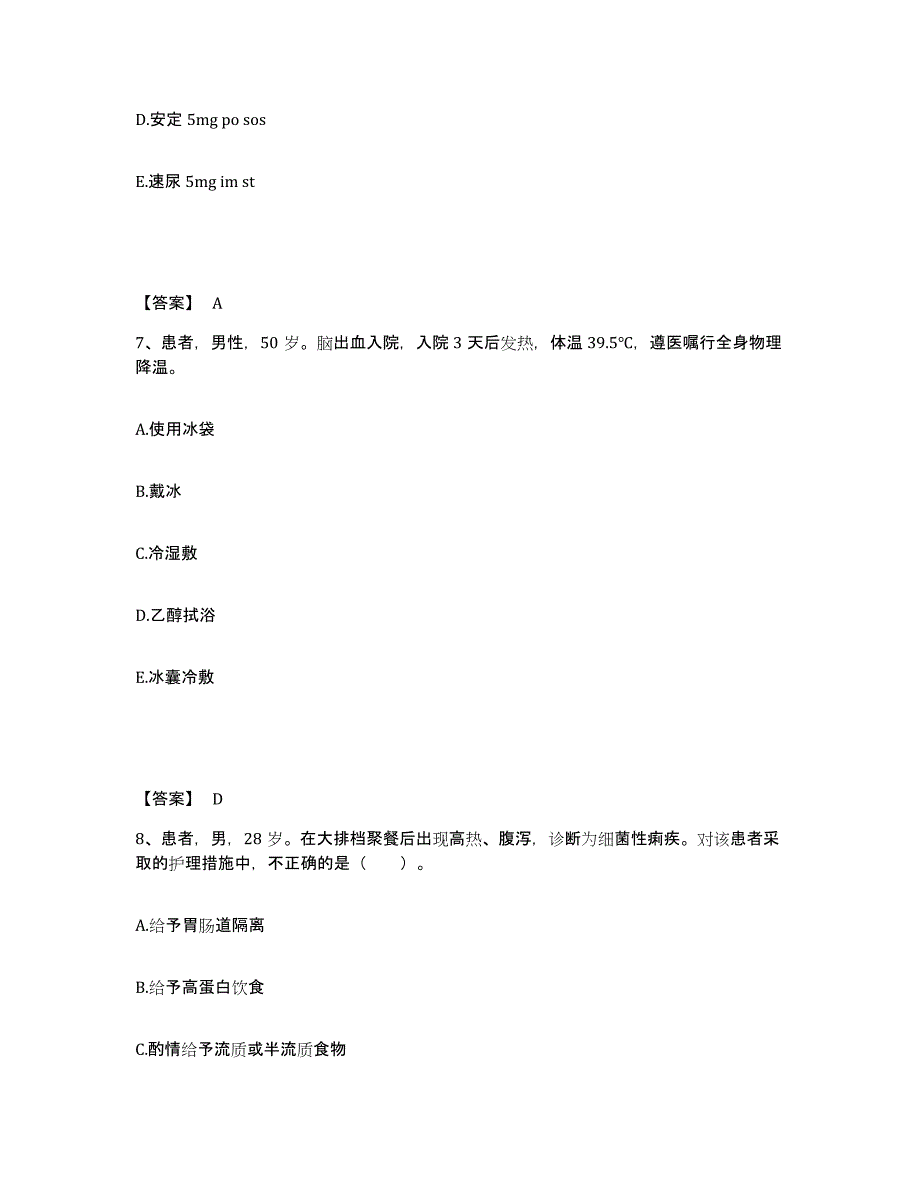 D.安定 5mg po sos

E.速尿 5mg im st

【答案】 A

7、患者，男性，50 岁。脑出血入院，入院 3 天后发热，体温 39.5℃，遵医嘱行全身物理降温。

A.使用冰袋

B.戴冰

C.冷湿敷

D.乙醇拭浴

E.冰囊冷敷

【答案】 D

8、患者，男，28 岁。在大排档聚餐后出现高热、腹泻，诊断为细菌性痢疾。对该患者采取的护理措施中，不正确的是（　　）。

A.给予胃肠道隔离

B.给予高蛋白饮食

C.酌情给予流质或半流质食物